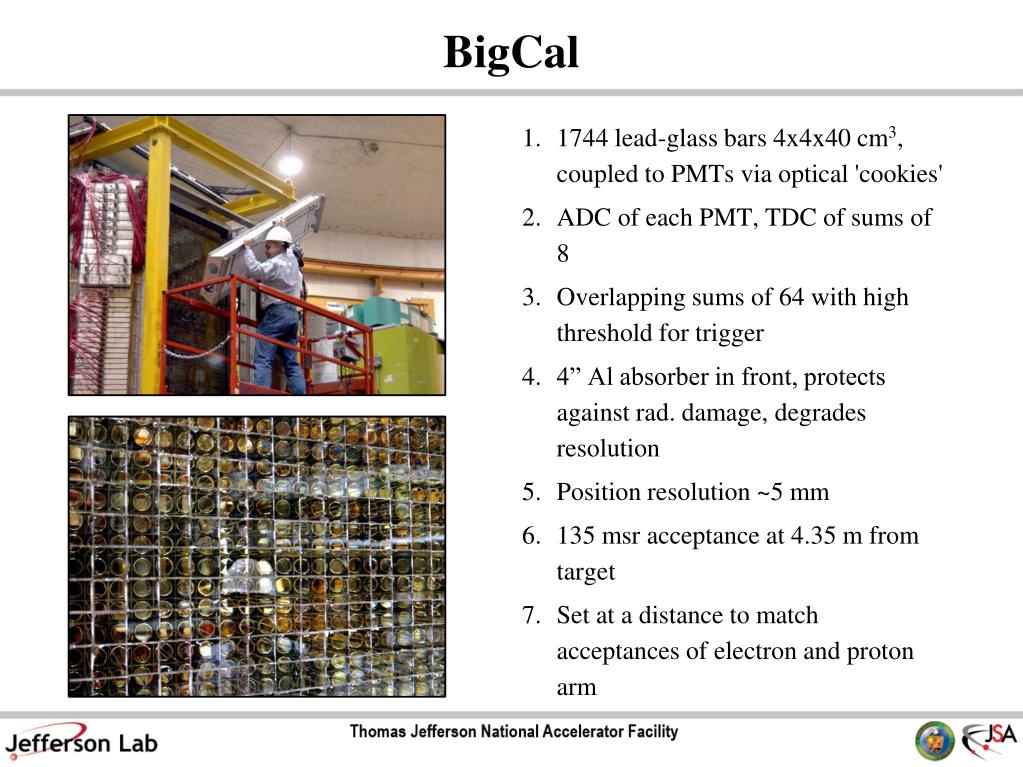 BigCal

1. 1744 lead-glass bars 4x4x40 cm$^3$, coupled to PMTs via optical 'cookies'
2. ADC of each PMT, TDC of sums of 8
3. Overlapping sums of 64 with high threshold for trigger
4. 4” Al absorber in front, protects against rad. damage, degrades resolution
5. Position resolution ~5 mm
6. 135 msr acceptance at 4.35 m from target
7. Set at a distance to match acceptances of electron and proton arm

Jefferson Lab

Thomas Jefferson National Accelerator Facility

JSA